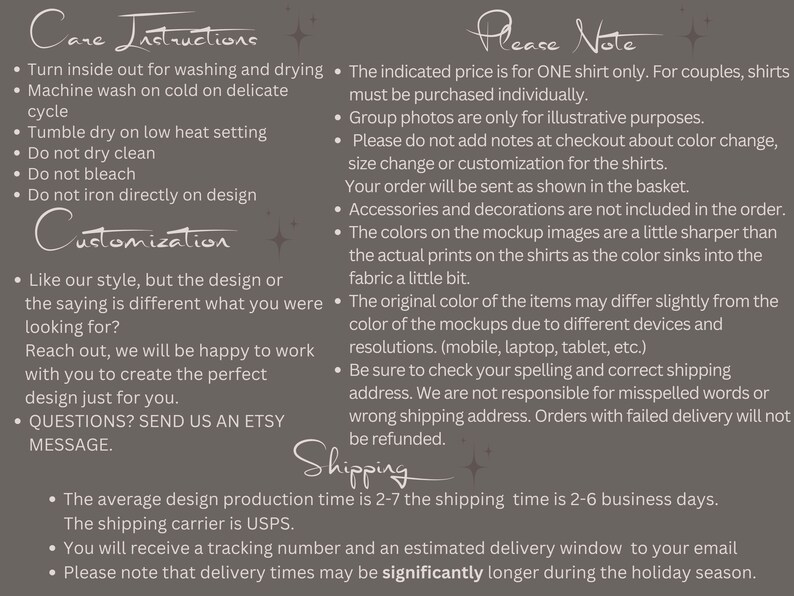 Care Instructions

• Turn inside out for washing and drying
• Machine wash on cold on delicate cycle
• Tumble dry on low heat setting
• Do not dry clean
• Do not bleach
• Do not iron directly on design

Customization

• Like our style, but the design or the saying is different what you were looking for? Reach out, we will be happy to work with you to create the perfect design just for you.
• QUESTIONS? SEND US AN ETSY MESSAGE.

Please Note

• The indicated price is for ONE shirt only. For couples, shirts must be purchased individually.
• Group photos are only for illustrative purposes.
• Please do not add notes at checkout about color change, size change or customization for the shirts. Your order will be sent as shown in the basket.
• Accessories and decorations are not included in the order.
• The colors on the mockup images are a little sharper than the actual prints on the shirts as the color sinks into the fabric a little bit.
• The original color of the items may differ slightly from the color of the mockups due to different devices and resolutions. (mobile, laptop, tablet, etc.)
• Be sure to check your spelling and correct shipping address. We are not responsible for misspelled words or wrong shipping address. Orders with failed delivery will not be refunded.

Shipping

• The average design production time is 2-7 the shipping time is 2-6 business days. The shipping carrier is USPS.
• You will receive a tracking number and an estimated delivery window to your email
• Please note that delivery times may be significantly longer during the holiday season.